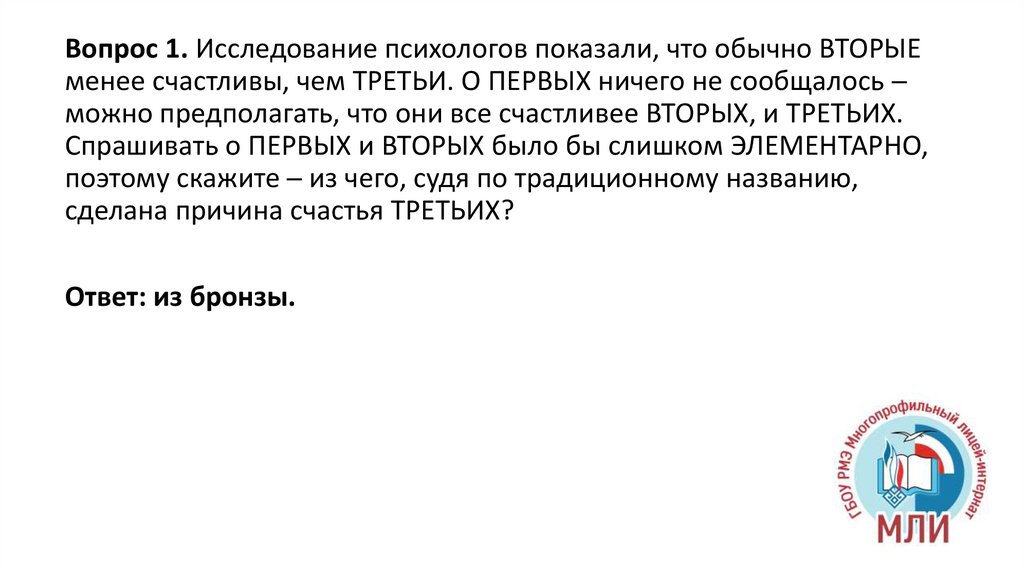 Вопрос 1. Исследование психологов показали, что обычно ВТОРЫЕ менее счастливы, чем ТРЕТЬИ. О ПЕРВЫХ ничего не сообщалось – можно предполагать, что они все счастливее ВТОРЫХ, и ТРЕТЬИХ. Спрашивать о ПЕРВЫХ и ВТОРЫХ было бы слишком ЭЛЕМЕНТАРНО, поэтому скажите – из чего, судя по традиционному названию, сделана причина счастья ТРЕТЬИХ?

Ответ: из бронзы.

ГБОУ РМЭ Многопрофильный лицей-интернат
МЛИ